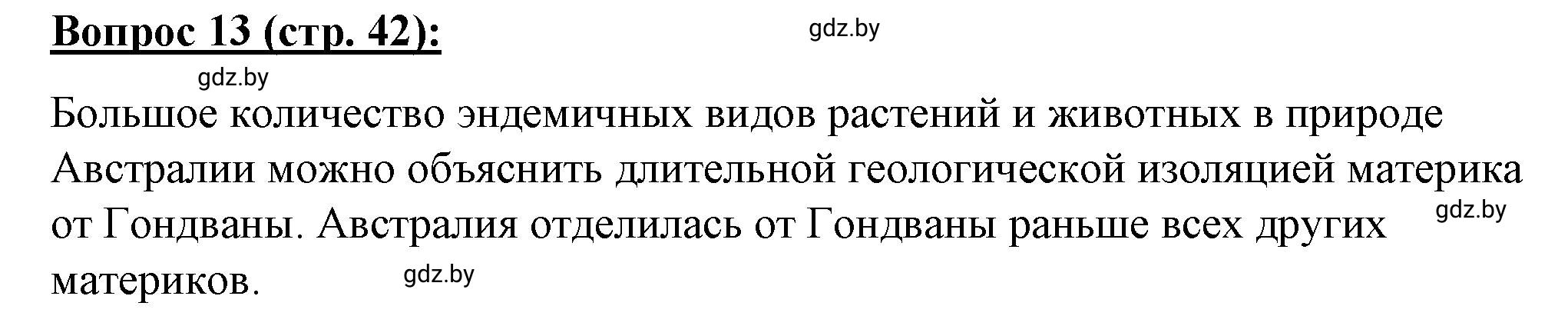 Вопрос 13 (стр. 42):

gdz.by

gdz.by

Большое количество эндемичных видов растений и животных в природе Австралии можно объяснить длительной геологической изоляцией материка от Гондваны. Австралия отделилась от Гондваны раньше всех других материков.

gdz.by

gdz.by